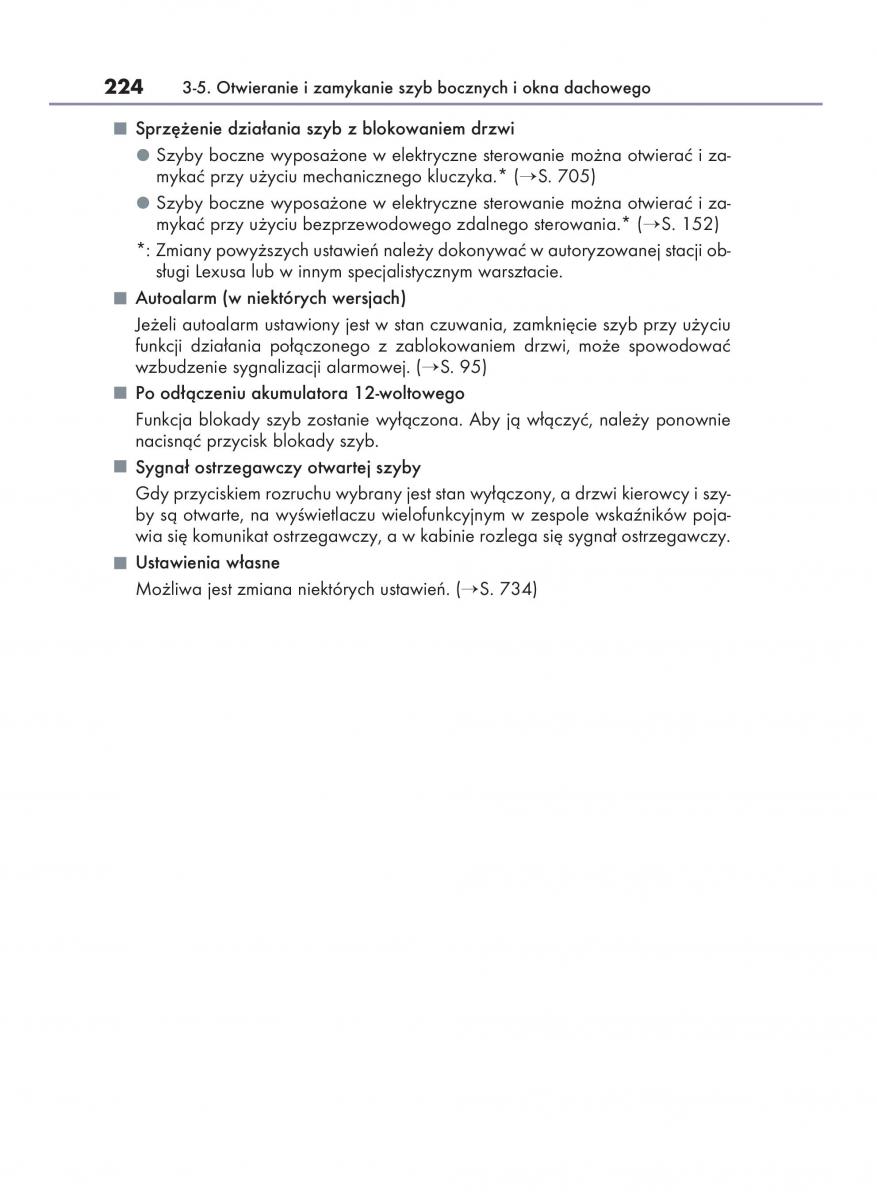 224 3-5. Otwieranie i zamykanie szyb bocznych i okna dachowego

■ Sprzężenie działania szyb z blokowaniem drzwi

● Szyby boczne wyposażone w elektryczne sterowanie można otwierać i zamykać przy użyciu mechanicznego kluczyka.* (→S. 705)

● Szyby boczne wyposażone w elektryczne sterowanie można otwierać i zamykać przy użyciu bezprzewodowego zdalnego sterowania.* (→S. 152)

*: Zmiany powyższych ustawień należy dokonywać w autoryzowanej stacji obsługi Lexusa lub w innym specjalistycznym warsztacie.

■ Autoalarm (w niektórych wersjach)

Jeżeli autoalarm ustawiony jest w stan czuwania, zamknięcie szyb przy użyciu funkcji działania połączonego z zablokowaniem drzwi, może spowodować wzbudzenie sygnalizacji alarmowej. (→S. 95)

■ Po odłączeniu akumulatora 12-woltowego

Funkcja blokady szyb zostanie wyłączona. Aby ją włączyć, należy ponownie nacisnąć przycisk blokady szyb.

■ Sygnał ostrzegawczy otwartej szyby

Gdy przyciskiem rozruchu wybrany jest stan wyłączony, a drzwi kierowcy i szyby są otwarte, na wyświetlaczu wielofunkcyjnym w zespole wskaźników pojawia się komunikat ostrzegawczy, a w kabinie rozlega się sygnał ostrzegawczy.

■ Ustawienia własne

Możliwa jest zmiana niektórych ustawień. (→S. 734)